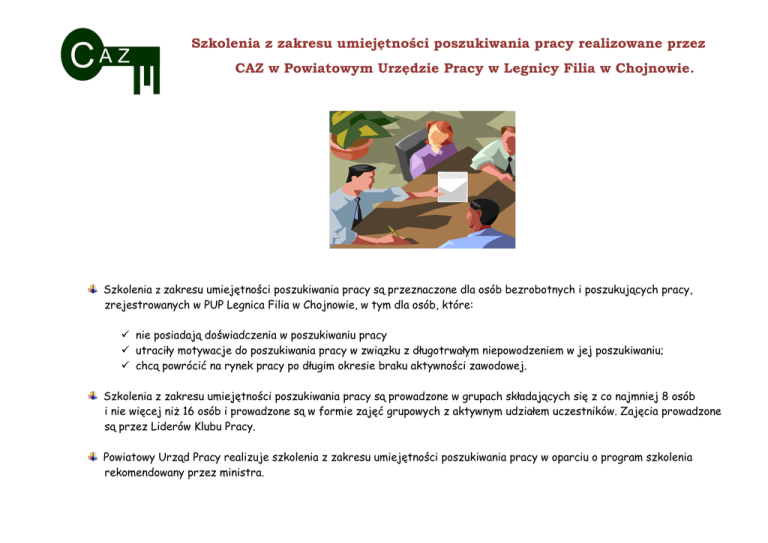 CAZ

Szkolenia z zakresu umiejętności poszukiwania pracy realizowane przez CAZ w Powiatowym Urzędzie Pracy w Legnicy Filia w Chojnowie.

Szkolenia z zakresu umiejętności poszukiwania pracy są przeznaczone dla osób bezrobotnych i poszukujących pracy, zrejestrowanych w PUP Legnica Filia w Chojnowie, w tym dla osób, które:

✓ nie posiadają doświadczenia w poszukiwaniu pracy
✓ utraciły motywacje do poszukiwania pracy w związku z długotrwałym niepowodzeniem w jej poszukiwaniu;
✓ chcą powrócić na rynek pracy po długim okresie braku aktywności zawodowej.

Szkolenia z zakresu umiejętności poszukiwania pracy są prowadzone w grupach składających się z co najmniej 8 osób i nie więcej niż 16 osób i prowadzone są w formie zajęć grupowych z aktywnym udziałem uczestników. Zajęcia prowadzone są przez Liderów Klubu Pracy.

Powiatowy Urząd Pracy realizuje szkolenia z zakresu umiejętności poszukiwania pracy w oparciu o program szkolenia rekomendowany przez ministra.